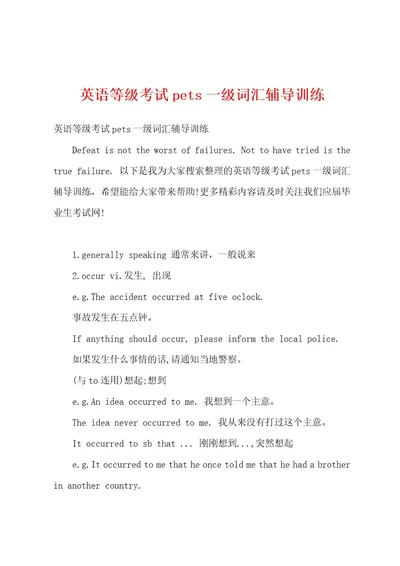 英语等级考试pets一级词汇辅导训练

英语等级考试pets一级词汇辅导训练

Defeat is not the worst of failures. Not to have tried is the true failure. 以下是我为大家搜索整理的英语等级考试pets一级词汇辅导训练，希望能给大家带来帮助!更多精彩内容请及时关注我们应届毕业生考试网!

1.generally speaking 通常来讲，一般说来

2.occur vi.发生，出现

e.g.The accident occurred at five oclock.

事故发生在五点钟。

If anything should occur, please inform the local police.

如果发生什么事情的话,请通知当地警察。

(与to连用)想起;想到

e.g.An idea occurred to me. 我想到一个主意。

The idea never occurred to me. 我从来没有打过这个主意。

It occurred to sb that ... 刚刚想到...,突然想起

e.g.It occurred to me that he once told me that he had a brother in another country.